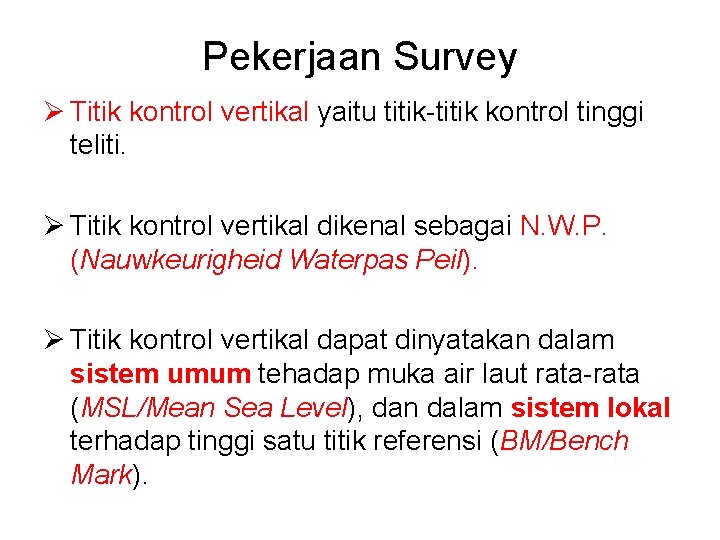 Pekerjaan Survey

➢ Titik kontrol vertikal yaitu titik-titik kontrol tinggi teliti.

➢ Titik kontrol vertikal dikenal sebagai N.W.P. (Nauwkeurigheid Waterpas Peil).

➢ Titik kontrol vertikal dapat dinyatakan dalam sistem umum tehadap muka air laut rata-rata (MSL/Mean Sea Level), dan dalam sistem lokal terhadap tinggi satu titik referensi (BM/Bench Mark).